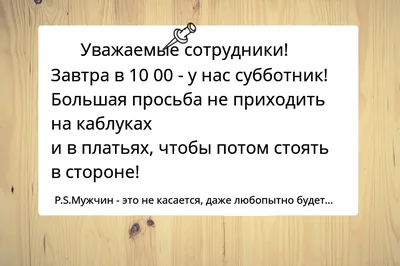 Уважаемые сотрудники!
Завтра в 10 00 - у нас субботник!
Большая просьба не приходить на каблуках
и в платьях, чтобы потом стоять в стороне!

P.S.Мужчин - это не касается, даже любопытно будет...